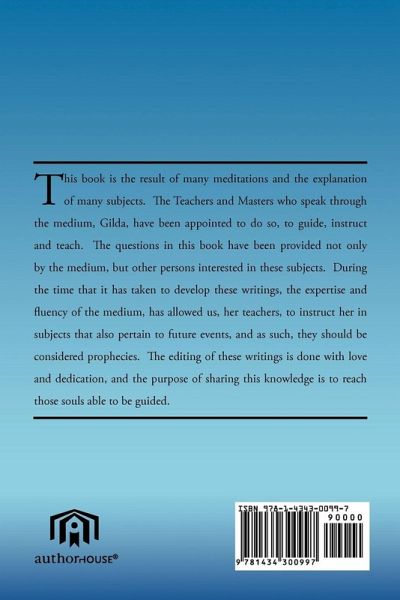 This book is the result of many meditations and the explanation of many subjects. The Teachers and Masters who speak through the medium, Gilda, have been appointed to do so, to guide, instruct and teach. The questions in this book have been provided not only by the medium, but other persons interested in these subjects. During the time that it has taken to develop these writings, the expertise and fluency of the medium, has allowed us, her teachers, to instruct her in subjects that also pertain to future events, and as such, they should be considered prophecies. The editing of these writings is done with love and dedication, and the purpose of sharing this knowledge is to reach those souls able to be guided.

authorHOUSE®

ISBN 978-1-4343-0099-7
90000
9 781434 300997